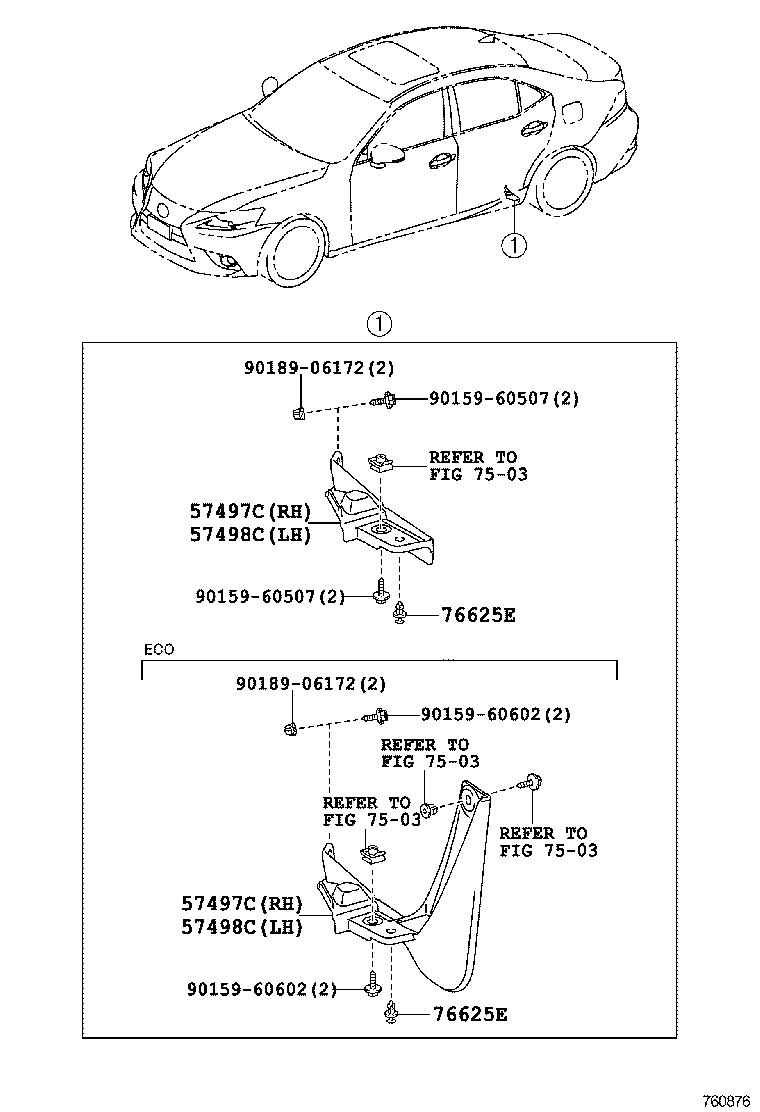 ①

①

90189-06172(2)
90159-60507(2)
REFER TO
FIG 75-03
57497C(RH)
57498C(LH)
90159-60507(2)
76625E

ECO
90189-06172(2)
90159-60602(2)
REFER TO
FIG 75-03
REFER TO
FIG 75-03
REFER TO
FIG 75-03
57497C(RH)
57498C(LH)
90159-60602(2)
76625E

760876